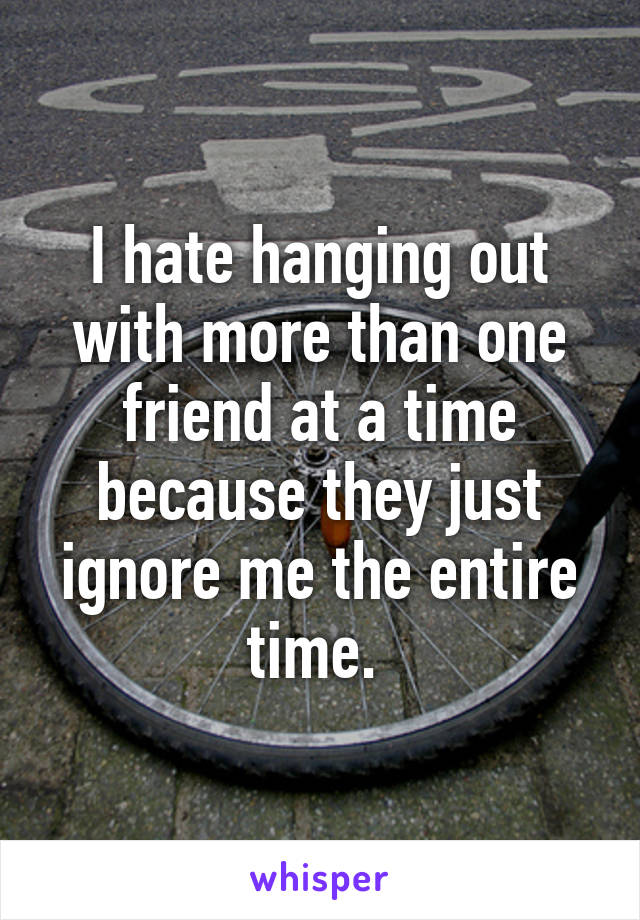 I hate hanging out with more than one friend at a time because they just ignore me the entire time.

whisper